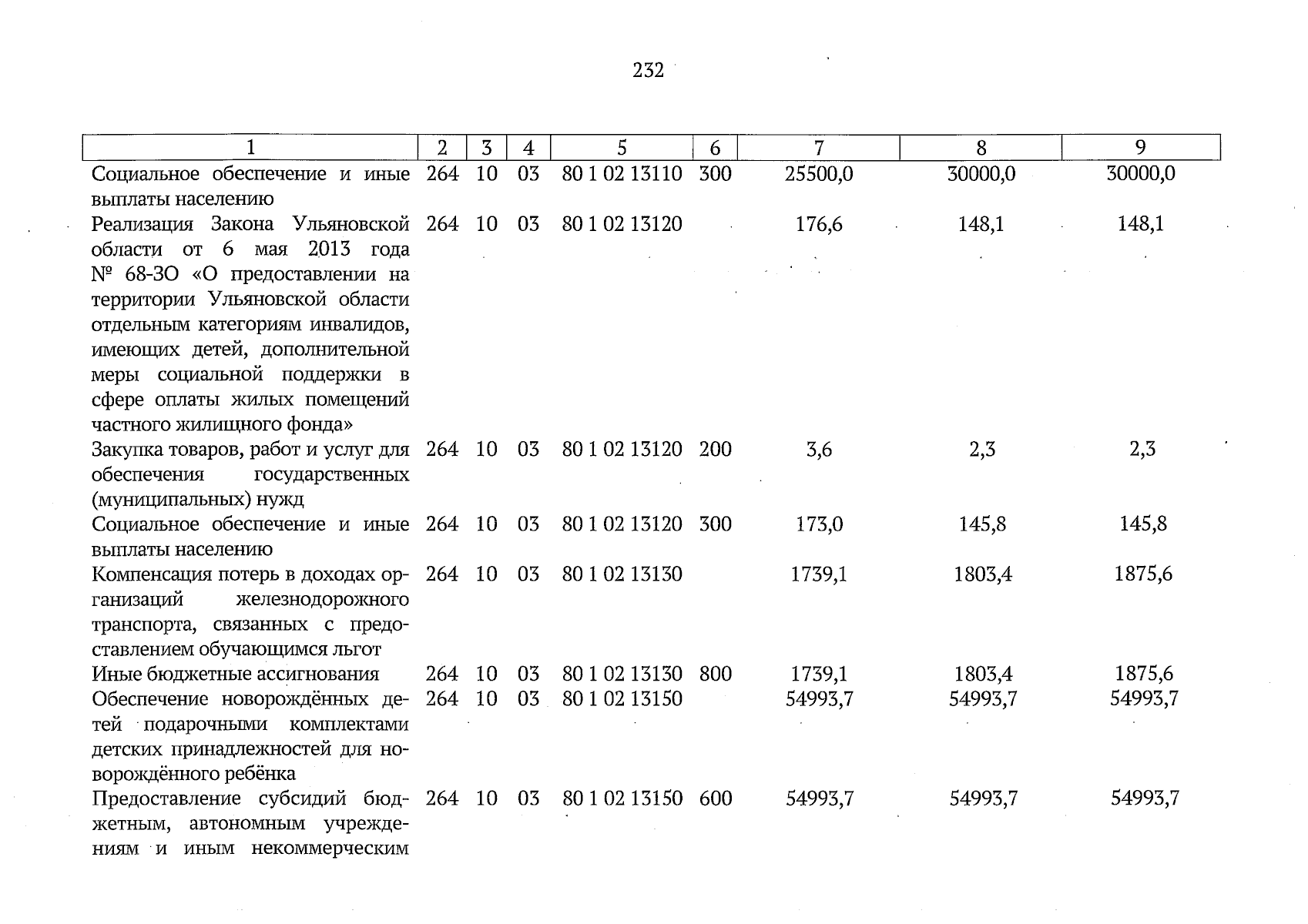 232

| 1 | 2 | 3 | 4 | 5 | 6 | 7 | 8 | 9 |
|---|---|---|---|---|---|---|---|---|
| Социальное обеспечение и иные выплаты населению | 264 | 10 | 03 | 80 1 02 13110 | 300 | 25500,0 | 30000,0 | 30000,0 |
| Реализация Закона Ульяновской области от 6 мая 2013 года № 68-ЗО «О предоставлении на территории Ульяновской области отдельным категориям инвалидов, имеющих детей, дополнительной меры социальной поддержки в сфере оплаты жилых помещений частного жилищного фонда» | 264 | 10 | 03 | 80 1 02 13120 | | 176,6 | 148,1 | 148,1 |
| Закупка товаров, работ и услуг для обеспечения государственных (муниципальных) нужд | 264 | 10 | 03 | 80 1 02 13120 | 200 | 3,6 | 2,3 | 2,3 |
| Социальное обеспечение и иные выплаты населению | 264 | 10 | 03 | 80 1 02 13120 | 300 | 173,0 | 145,8 | 145,8 |
| Компенсация потерь в доходах организаций железнодорожного транспорта, связанных с предоставлением обучающимся льгот | 264 | 10 | 03 | 80 1 02 13130 | | 1739,1 | 1803,4 | 1875,6 |
| Иные бюджетные ассигнования | 264 | 10 | 03 | 80 1 02 13130 | 800 | 1739,1 | 1803,4 | 1875,6 |
| Обеспечение новорождённых детей подарочными комплектами детских принадлежностей для новорождённого ребёнка | 264 | 10 | 03 | 80 1 02 13150 | | 54993,7 | 54993,7 | 54993,7 |
| Предоставление субсидий бюджетным, автономным учреждениям и иным некоммерческим | 264 | 10 | 03 | 80 1 02 13150 | 600 | 54993,7 | 54993,7 | 54993,7 |